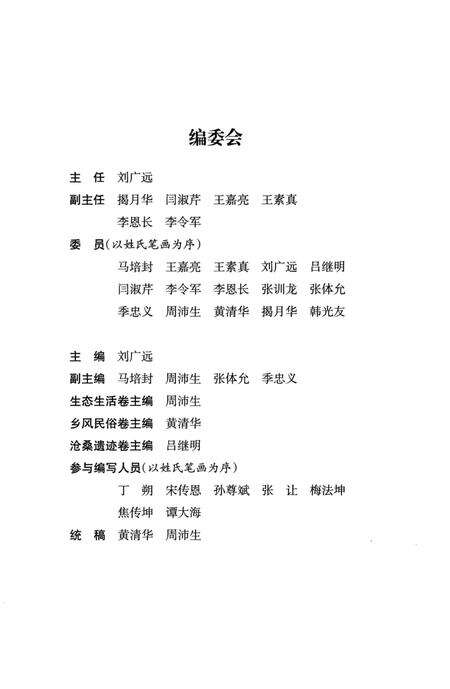 编委会

主　任　刘广远

副主任　揭月华　闫淑芹　王嘉亮　王素真

李恩长　李令军

委　员（以姓氏笔画为序）

马培封　王嘉亮　王素真　刘广远　吕继明

闫淑芹　李令军　李恩长　张训龙　张体允

季忠义　周沛生　黄清华　揭月华　韩光友

主　编　刘广远

副主编　马培封　周沛生　张体允　季忠义

生态生活卷主编　周沛生

乡风民俗卷主编　黄清华

沧桑遗迹卷主编　吕继明

参与编写人员（以姓氏笔画为序）

丁　朔　宋传恩　孙尊斌　张　让　梅法坤

焦传坤　谭大海

统　稿　黄清华　周沛生